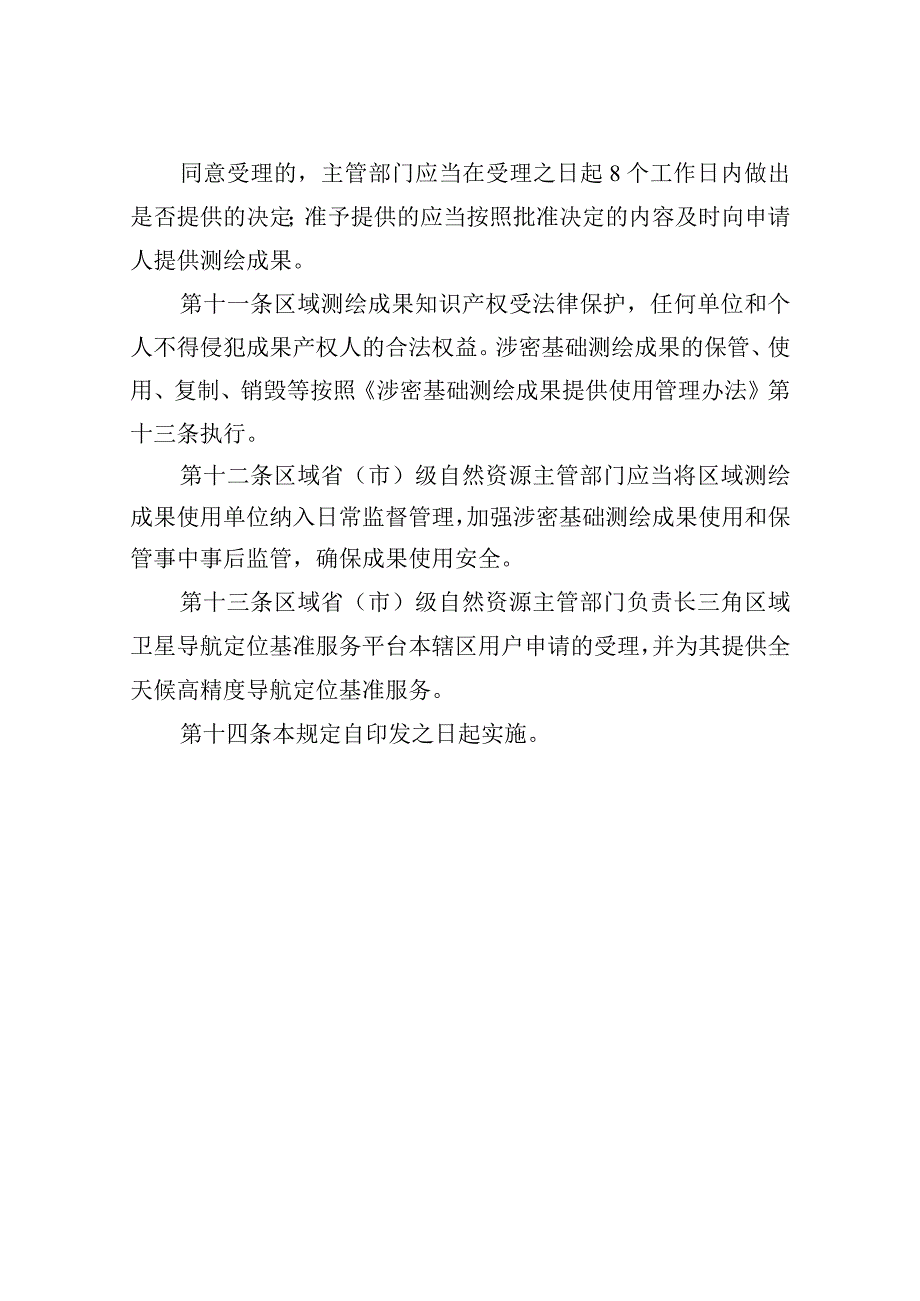 同意受理的，主管部门应当在受理之日起8个工作日内做出是否提供的决定;准予提供的应当按照批准决定的内容及时向申请人提供测绘成果。

第十一条区域测绘成果知识产权受法律保护，任何单位和个人不得侵犯成果产权人的合法权益。涉密基础测绘成果的保管、使用、复制、销毁等按照《涉密基础测绘成果提供使用管理办法》第十三条执行。

第十二条区域省（市）级自然资源主管部门应当将区域测绘成果使用单位纳入日常监督管理，加强涉密基础测绘成果使用和保管事中事后监管，确保成果使用安全。

第十三条区域省（市）级自然资源主管部门负责长三角区域卫星导航定位基准服务平台本辖区用户申请的受理，并为其提供全天候高精度导航定位基准服务。

第十四条本规定自印发之日起实施。